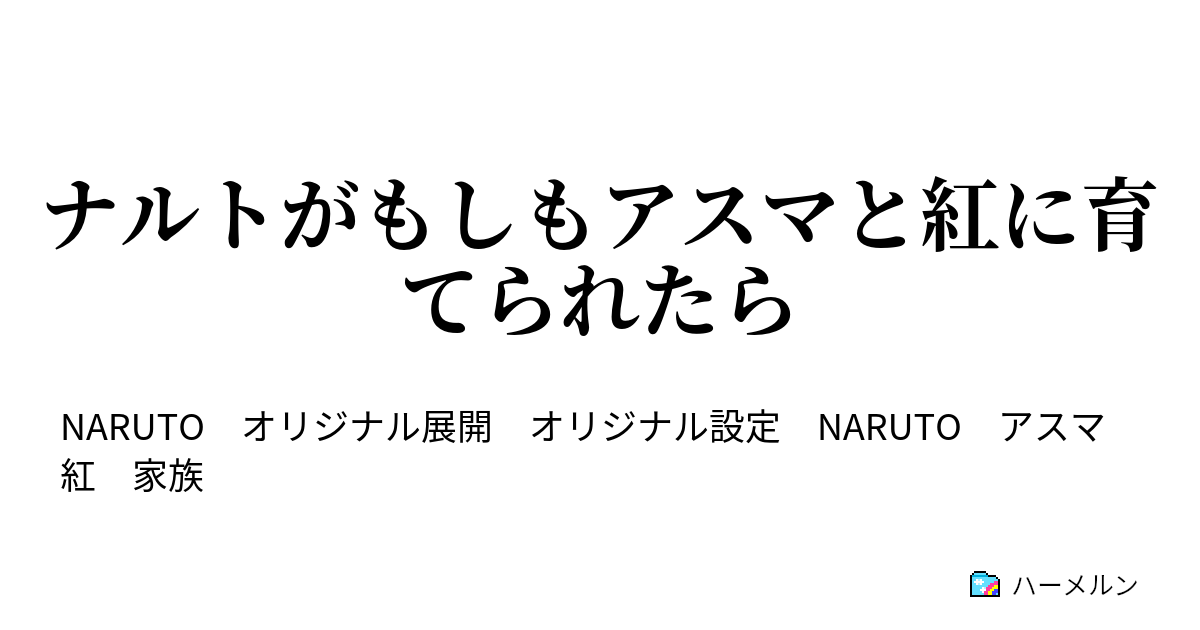 ナルトがもしもアスマと紅に育てられたら

NARUTO　オリジナル展開　オリジナル設定　NARUTO　アスマ　紅　家族

ハーメルン